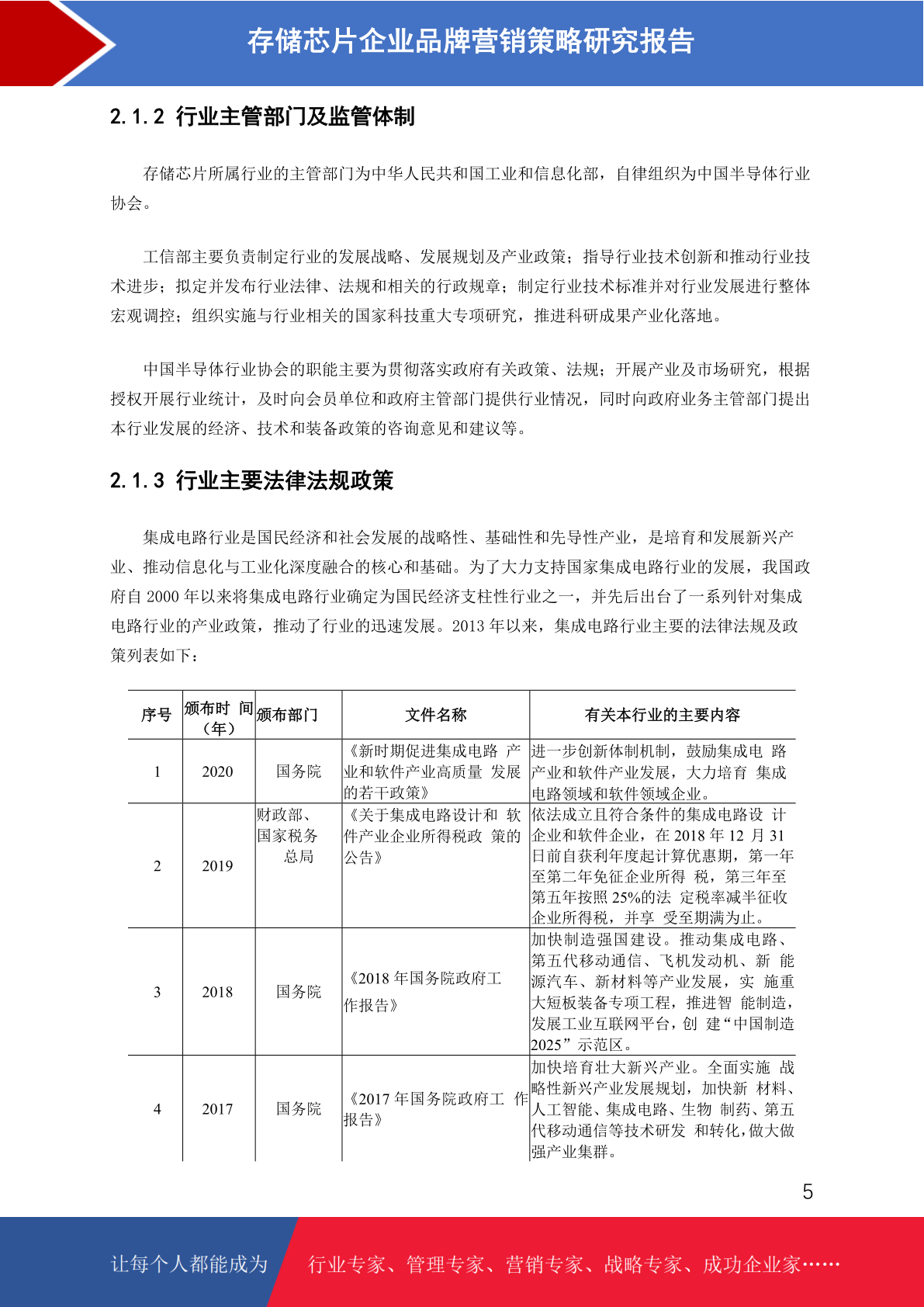 存储芯片企业品牌营销策略研究报告

2.1.2 行业主管部门及监管体制

存储芯片所属行业的主管部门为中华人民共和国工业和信息化部，自律组织为中国半导体行业协会。

工信部主要负责制定行业的发展战略、发展规划及产业政策；指导行业技术创新和推动行业技术进步；拟定并发布行业法律、法规和相关的行政规章；制定行业技术标准并对行业发展进行整体宏观调控；组织实施与行业相关的国家科技重大专项研究，推进科研成果产业化落地。

中国半导体行业协会的职能主要为贯彻落实政府有关政策、法规；开展产业及市场研究，根据授权开展行业统计，及时向会员单位和政府主管部门提供行业情况，同时向政府业务主管部门提出本行业发展的经济、技术和装备政策的咨询意见和建议等。

2.1.3 行业主要法律法规政策

集成电路行业是国民经济和社会发展的战略性、基础性和先导性产业，是培育和发展新兴产业、推动信息化与工业化深度融合的核心和基础。为了大力支持国家集成电路行业的发展，我国政府自 2000 年以来将集成电路行业确定为国民经济支柱性行业之一，并先后出台了一系列针对集成电路行业的产业政策，推动了行业的迅速发展。2013 年以来，集成电路行业主要的法律法规及政策列表如下：

| 序号 | 颁布时 间（年） | 颁布部门 | 文件名称 | 有关本行业的主要内容 |
|---|---|---|---|---|
| 1 | 2020 | 国务院 | 《新时期促进集成电路 产业和软件产业高质量 发展的若干政策》 | 进一步创新体制机制，鼓励集成电 路产业和软件产业发展，大力培育 集成电路领域和软件领域企业。 |
| 2 | 2019 | 财政部、国家税务总局 | 《关于集成电路设计和 软件产业企业所得税政 策的公告》 | 依法成立且符合条件的集成电路设 计企业和软件企业，在 2018 年 12 月 31 日前自获利年度起计算优惠期，第一年至第二年免征企业所得 税，第三年至第五年按照 25%的法 定税率减半征收企业所得税，并享 受至期满为止。 |
| 3 | 2018 | 国务院 | 《2018 年国务院政府工作报告》 | 加快制造强国建设。推动集成电路、第五代移动通信、飞机发动机、新 能源汽车、新材料等产业发展，实 施重大短板装备专项工程，推进智 能制造，发展工业互联网平台，创 建“中国制造 2025”示范区。 |
| 4 | 2017 | 国务院 | 《2017 年国务院政府工 作报告》 | 加快培育壮大新兴产业。全面实施 战略性新兴产业发展规划，加快新 材料、人工智能、集成电路、生物 制药、第五代移动通信等技术研发 和转化，做大做强产业集群。 |

5

让每个人都能成为 行业专家、管理专家、营销专家、战略专家、成功企业家……